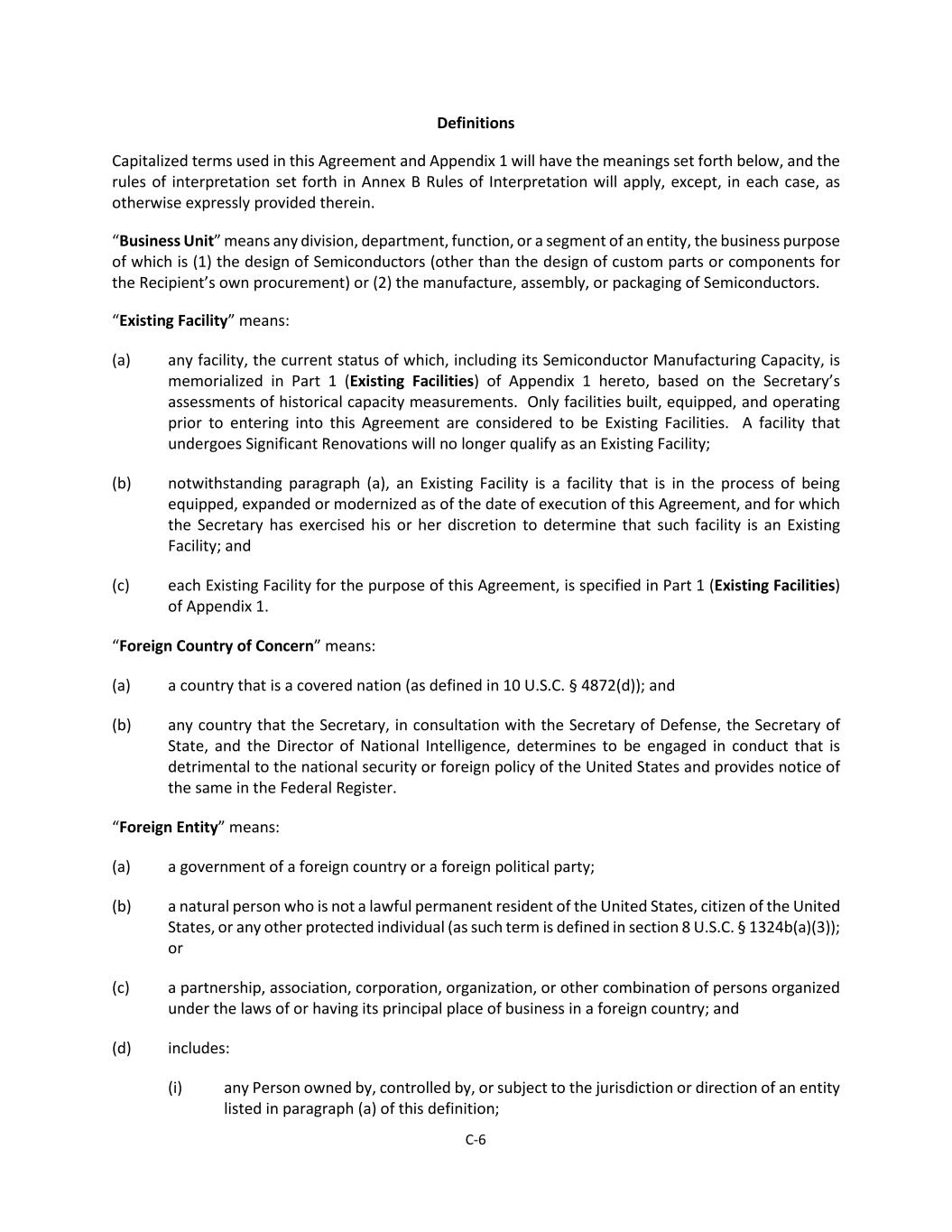 Definitions

Capitalized terms used in this Agreement and Appendix 1 will have the meanings set forth below, and the rules of interpretation set forth in Annex B Rules of Interpretation will apply, except, in each case, as otherwise expressly provided therein.

“Business Unit” means any division, department, function, or a segment of an entity, the business purpose of which is (1) the design of Semiconductors (other than the design of custom parts or components for the Recipient’s own procurement) or (2) the manufacture, assembly, or packaging of Semiconductors.

“Existing Facility” means:

(a) any facility, the current status of which, including its Semiconductor Manufacturing Capacity, is memorialized in Part 1 (Existing Facilities) of Appendix 1 hereto, based on the Secretary’s assessments of historical capacity measurements. Only facilities built, equipped, and operating prior to entering into this Agreement are considered to be Existing Facilities. A facility that undergoes Significant Renovations will no longer qualify as an Existing Facility;

(b) notwithstanding paragraph (a), an Existing Facility is a facility that is in the process of being equipped, expanded or modernized as of the date of execution of this Agreement, and for which the Secretary has exercised his or her discretion to determine that such facility is an Existing Facility; and

(c) each Existing Facility for the purpose of this Agreement, is specified in Part 1 (Existing Facilities) of Appendix 1.

“Foreign Country of Concern” means:

(a) a country that is a covered nation (as defined in 10 U.S.C. § 4872(d)); and

(b) any country that the Secretary, in consultation with the Secretary of Defense, the Secretary of State, and the Director of National Intelligence, determines to be engaged in conduct that is detrimental to the national security or foreign policy of the United States and provides notice of the same in the Federal Register.

“Foreign Entity” means:

(a) a government of a foreign country or a foreign political party;

(b) a natural person who is not a lawful permanent resident of the United States, citizen of the United States, or any other protected individual (as such term is defined in section 8 U.S.C. § 1324b(a)(3)); or

(c) a partnership, association, corporation, organization, or other combination of persons organized under the laws of or having its principal place of business in a foreign country; and

(d) includes:

(i) any Person owned by, controlled by, or subject to the jurisdiction or direction of an entity listed in paragraph (a) of this definition;

C-6